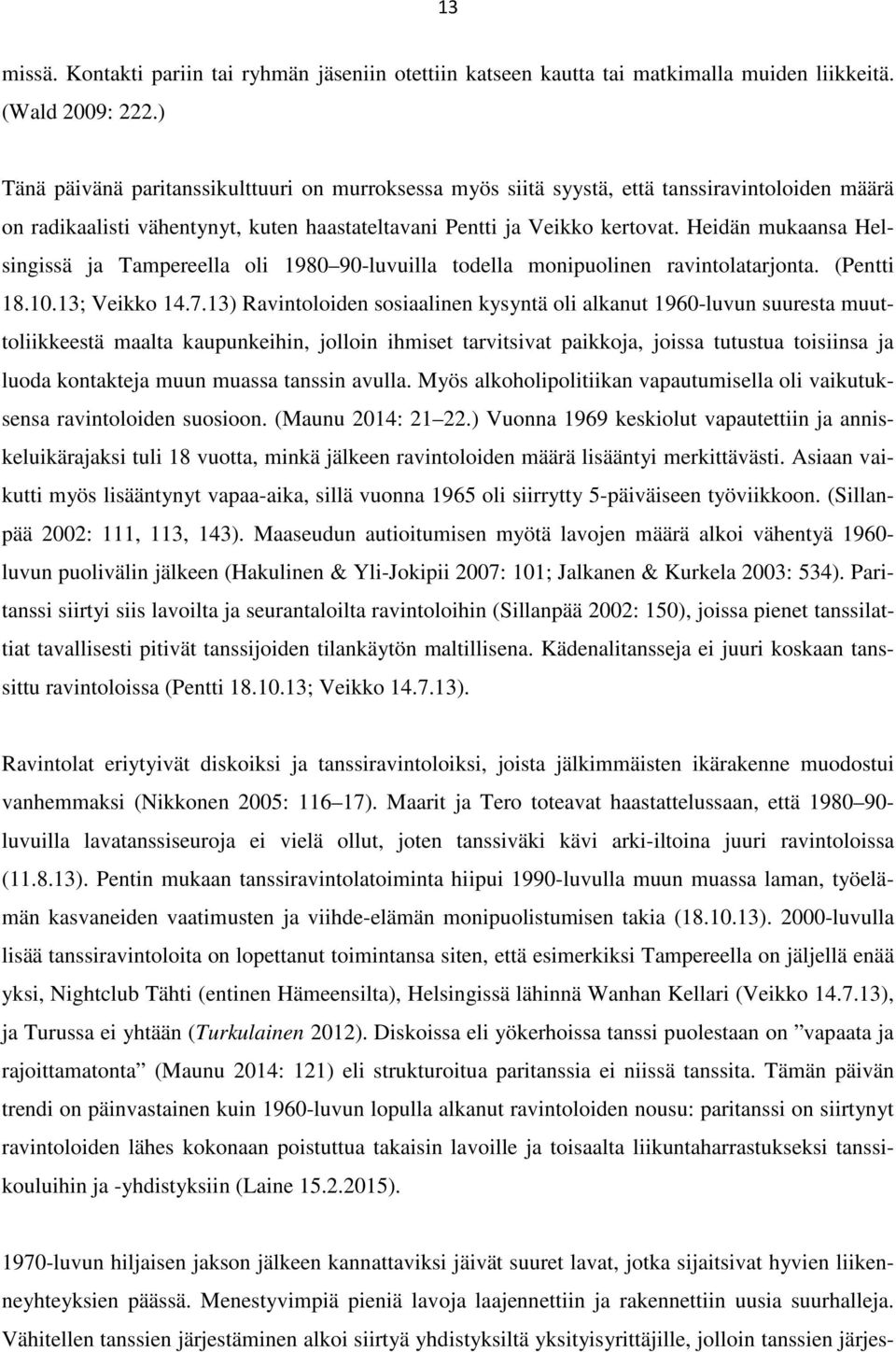 13

missä. Kontakti pariin tai ryhmän jäseniin otettiin katseen kautta tai matkimalla muiden liikkeitä. (Wald 2009: 222.)

Tänä päivänä paritanssikulttuuri on murroksessa myös siitä syystä, että tanssiravintoloiden määrä on radikaalisti vähentynyt, kuten haastateltavani Pentti ja Veikko kertovat. Heidän mukaansa Helsingissä ja Tampereella oli 1980 90-luvuilla todella monipuolinen ravintolatarjonta. (Pentti 18.10.13; Veikko 14.7.13) Ravintoloiden sosiaalinen kysyntä oli alkanut 1960-luvun suuresta muuttoliikkeestä maalta kaupunkeihin, jolloin ihmiset tarvitsivat paikkoja, joissa tutustua toisiinsa ja luoda kontakteja muun muassa tanssin avulla. Myös alkoholipolitiikan vapautumisella oli vaikutuksensa ravintoloiden suosioon. (Maunu 2014: 21 22.) Vuonna 1969 keskiolut vapautettiin ja anniskeluikärajaksi tuli 18 vuotta, minkä jälkeen ravintoloiden määrä lisääntyi merkittävästi. Asiaan vaikutti myös lisääntynyt vapaa-aika, sillä vuonna 1965 oli siirrytty 5-päiväiseen työviikkoon. (Sillanpää 2002: 111, 113, 143). Maaseudun autioitumisen myötä lavojen määrä alkoi vähentyä 1960-luvun puolivälin jälkeen (Hakulinen & Yli-Jokipii 2007: 101; Jalkanen & Kurkela 2003: 534). Paritanssi siirtyi siis lavoilta ja seurantaloilta ravintoloihin (Sillanpää 2002: 150), joissa pienet tanssilattiat tavallisesti pitivät tanssijoiden tilankäytön maltillisena. Kädenalitansseja ei juuri koskaan tanssittu ravintoloissa (Pentti 18.10.13; Veikko 14.7.13).

Ravintolat eriytyivät diskoiksi ja tanssiravintoloiksi, joista jälkimmäisten ikärakenne muodostui vanhemmaksi (Nikkonen 2005: 116 17). Maarit ja Tero toteavat haastattelussaan, että 1980 90-luvuilla lavatanssiseuroja ei vielä ollut, joten tanssiväki kävi arki-iltoina juuri ravintoloissa (11.8.13). Pentin mukaan tanssiravintolatoiminta hiipui 1990-luvulla muun muassa laman, työelämän kasvaneiden vaatimusten ja viihde-elämän monipuolistumisen takia (18.10.13). 2000-luvulla lisää tanssiravintoloita on lopettanut toimintansa siten, että esimerkiksi Tampereella on jäljellä enää yksi, Nightclub Tähti (entinen Hämeensilta), Helsingissä lähinnä Wanhan Kellari (Veikko 14.7.13), ja Turussa ei yhtään (Turkulainen 2012). Diskoissa eli yökerhoissa tanssi puolestaan on ”vapaata ja rajoittamatonta” (Maunu 2014: 121) eli strukturoitua paritanssia ei niissä tanssita. Tämän päivän trendi on päinvastainen kuin 1960-luvun lopulla alkanut ravintoloiden nousu: paritanssi on siirtynyt ravintoloiden lähes kokonaan poistuttua takaisin lavoille ja toisaalta liikuntaharrastukseksi tanssikouluihin ja -yhdistyksiin (Laine 15.2.2015).

1970-luvun hiljaisen jakson jälkeen kannattaviksi jäivät suuret lavat, jotka sijaitsivat hyvien liikenneyhteyksien päässä. Menestyvimpiä pieniä lavoja laajennettiin ja rakennettiin uusia suurhalleja. Vähitellen tanssien järjestäminen alkoi siirtyä yhdistyksiltä yksityisyrittäjille, jolloin tanssien järjes-